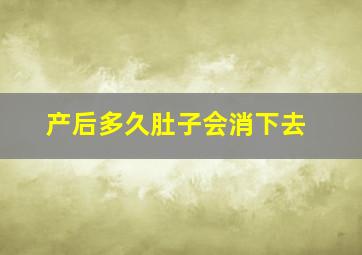 产后多久肚子会消下去